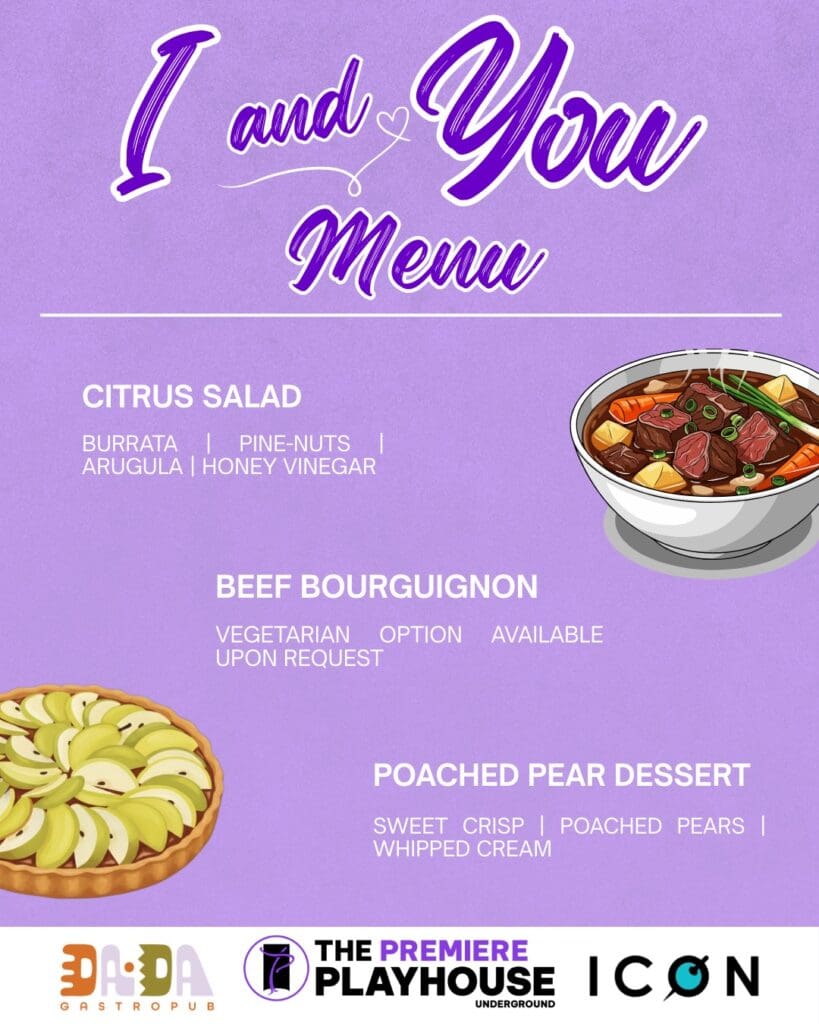 I and You
Menu

CITRUS SALAD

BURRATA | PINE-NUTS | ARUGULA | HONEY VINEGAR

BEEF BOURGUIGNON

VEGETARIAN OPTION AVAILABLE UPON REQUEST

POACHED PEAR DESSERT

SWEET CRISP | POACHED PEARS | WHIPPED CREAM

DA·DA
GASTROPUB

THE PREMIERE
PLAYHOUSE
UNDERGROUND

ICON